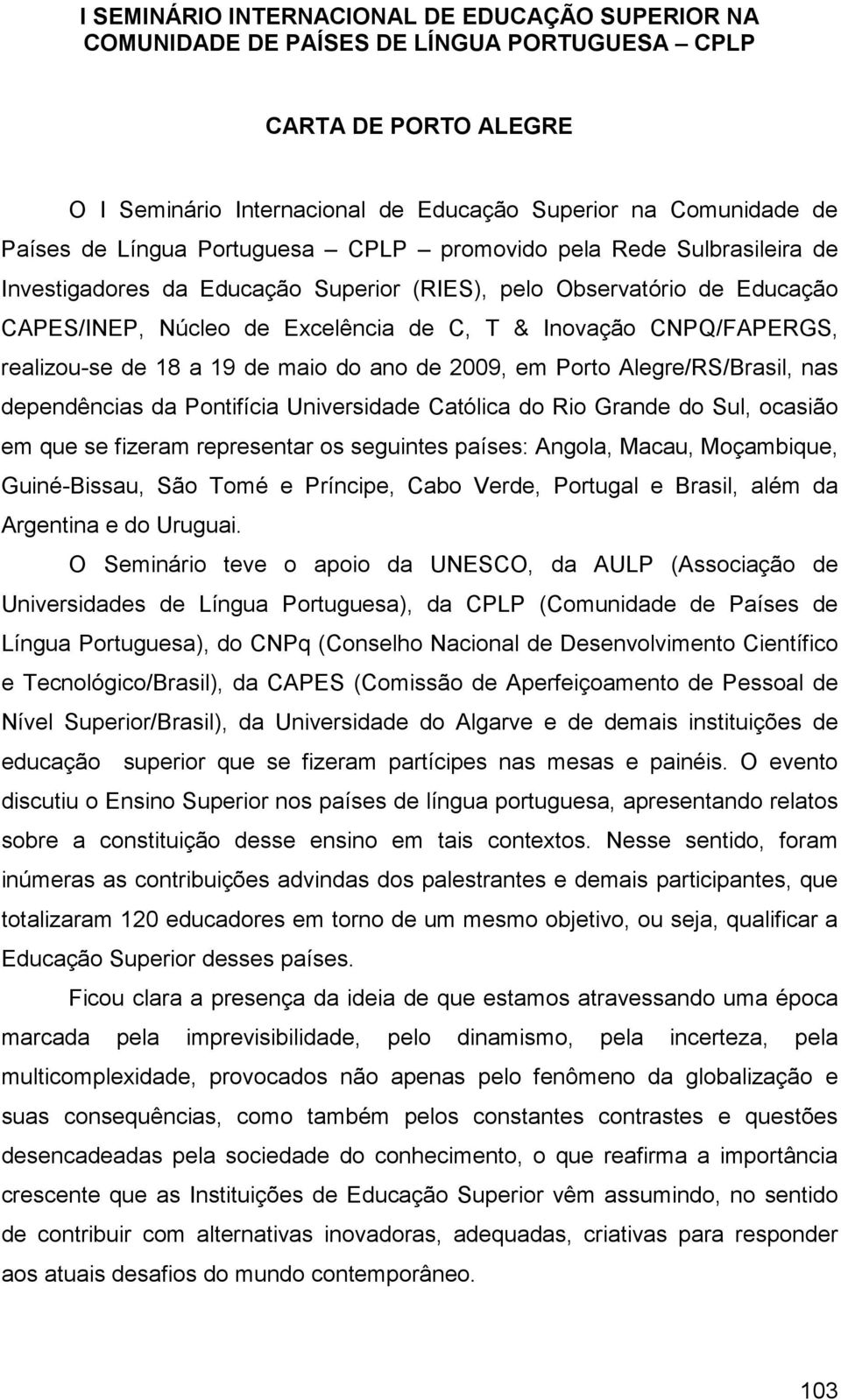 I SEMINÁRIO INTERNACIONAL DE EDUCAÇÃO SUPERIOR NA COMUNIDADE DE PAÍSES DE LÍNGUA PORTUGUESA – CPLP

CARTA DE PORTO ALEGRE

O I Seminário Internacional de Educação Superior na Comunidade de Países de Língua Portuguesa – CPLP – promovido pela Rede Sulbrasileira de Investigadores da Educação Superior (RIES), pelo Observatório de Educação CAPES/INEP, Núcleo de Excelência de C, T & Inovação CNPQ/FAPERGS, realizou-se de 18 a 19 de maio do ano de 2009, em Porto Alegre/RS/Brasil, nas dependências da Pontifícia Universidade Católica do Rio Grande do Sul, ocasião em que se fizeram representar os seguintes países: Angola, Macau, Moçambique, Guiné-Bissau, São Tomé e Príncipe, Cabo Verde, Portugal e Brasil, além da Argentina e do Uruguai.

O Seminário teve o apoio da UNESCO, da AULP (Associação de Universidades de Língua Portuguesa), da CPLP (Comunidade de Países de Língua Portuguesa), do CNPq (Conselho Nacional de Desenvolvimento Científico e Tecnológico/Brasil), da CAPES (Comissão de Aperfeiçoamento de Pessoal de Nível Superior/Brasil), da Universidade do Algarve e de demais instituições de educação superior que se fizeram partícipes nas mesas e painéis. O evento discutiu o Ensino Superior nos países de língua portuguesa, apresentando relatos sobre a constituição desse ensino em tais contextos. Nesse sentido, foram inúmeras as contribuições advindas dos palestrantes e demais participantes, que totalizaram 120 educadores em torno de um mesmo objetivo, ou seja, qualificar a Educação Superior desses países.

Ficou clara a presença da ideia de que estamos atravessando uma época marcada pela imprevisibilidade, pelo dinamismo, pela incerteza, pela multicomplexidade, provocados não apenas pelo fenômeno da globalização e suas consequências, como também pelos constantes contrastes e questões desencadeadas pela sociedade do conhecimento, o que reafirma a importância crescente que as Instituições de Educação Superior vêm assumindo, no sentido de contribuir com alternativas inovadoras, adequadas, criativas para responder aos atuais desafios do mundo contemporâneo.

103